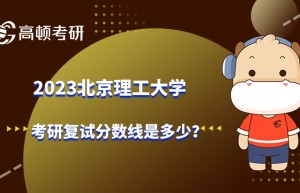 高顿考研

2023北京理工大学

考研复试分数线是多少?